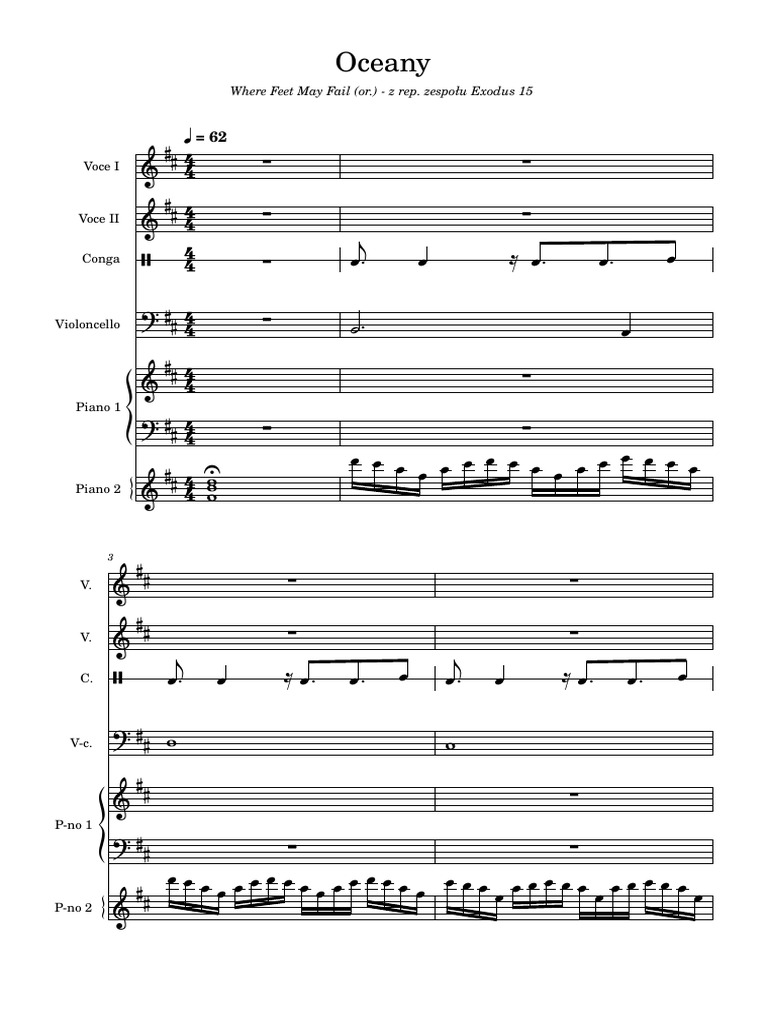 Oceany

Where Feet May Fail (or.) - z rep. zespołu Exodus 15

♩ = 62

Voce I

Voce II

Conga

Violoncello

Piano 1

Piano 2

3

V.

V.

C.

V-c.

P-no 1

P-no 2